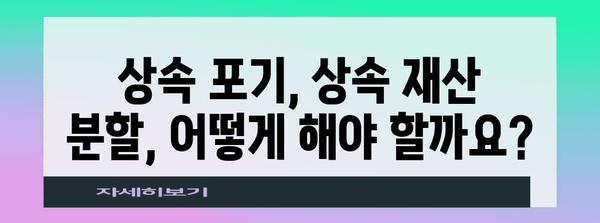 상속 포기, 상속 재산 분할, 어떻게 해야 할까요?

자세히보기